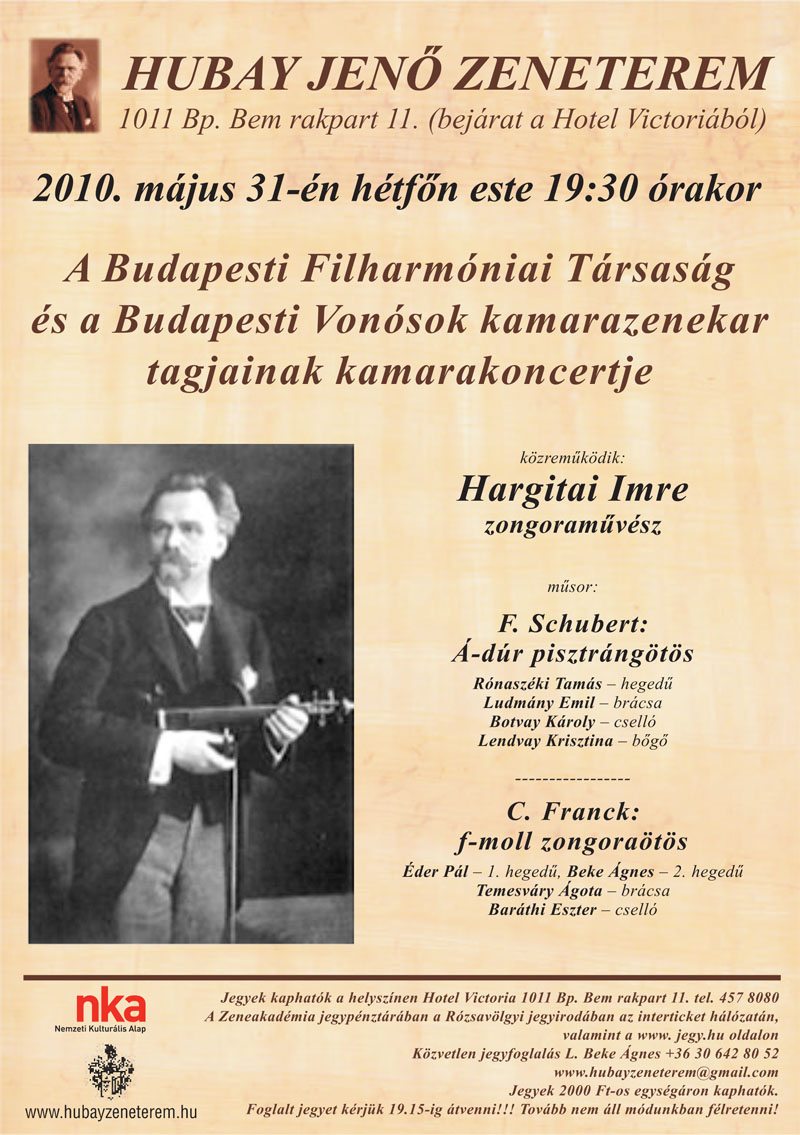 HUBAY JENŐ ZENETEREM
1011 Bp. Bem rakpart 11. (bejárat a Hotel Victoriából)

2010. május 31-én hétfőn este 19:30 órakor

A Budapesti Filharmóniai Társaság és a Budapesti Vonósok kamarazenekar tagjainak kamarakoncertje

közreműködik:
Hargitai Imre
zongoraművész

műsor:

F. Schubert:
Á-dúr pisztrángötös
Rónaszéki Tamás – hegedű
Ludmány Emil – brácsa
Botvay Károly – cselló
Lendvay Krisztina – bőgő

-----------------

C. Franck:
f-moll zongoraötös
Éder Pál – 1. hegedű, Beke Ágnes – 2. hegedű
Temesváry Ágota – brácsa
Baráthi Eszter – cselló

nka
Nemzeti Kulturális Alap

www.hubayzeneterem.hu

Jegyek kaphatók a helyszínen Hotel Victoria 1011 Bp. Bem rakpart 11. tel. 457 8080
A Zeneakadémia jegypénztárában a Rózsavölgyi jegyirodában az interticket hálózatán, valamint a www. jegy.hu oldalon
Közvetlen jegyfoglalás L. Beke Ágnes +36 30 642 80 52
www.hubayzeneterem@gmail.com
Jegyek 2000 Ft-os egységáron kaphatók.
Foglalt jegyet kérjük 19.15-ig átvenni!!! Tovább nem áll módunkban félretenni!